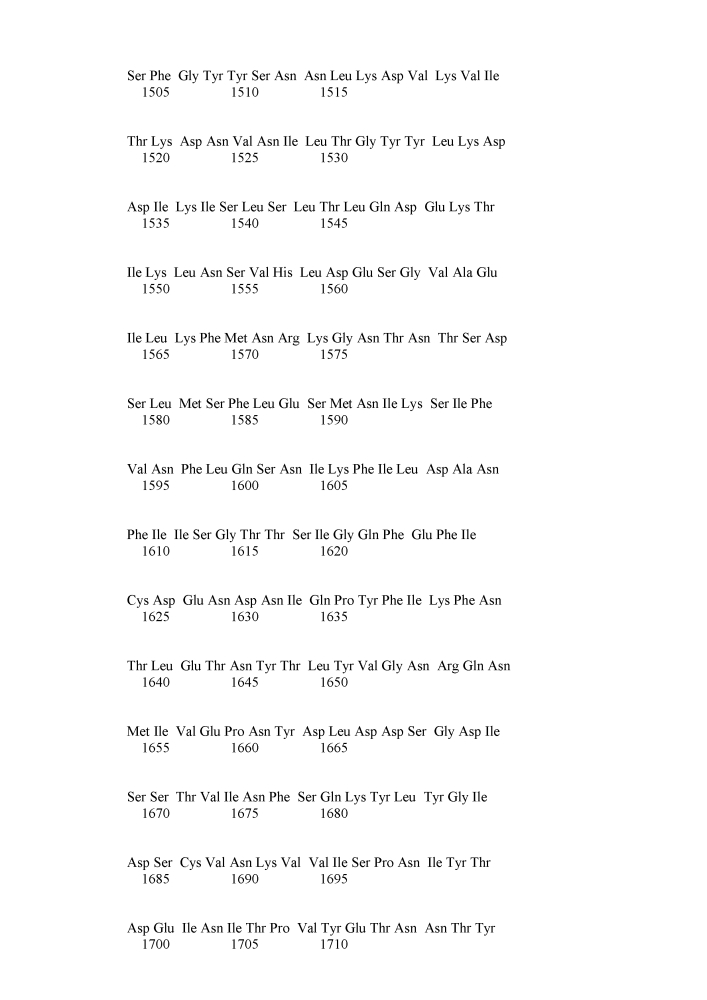 Ser Phe Gly Tyr Tyr Ser Asn Asn Leu Lys Asp Val Lys Val Ile
1505 1510 1515

Thr Lys Asp Asn Val Asn Ile Leu Thr Gly Tyr Tyr Leu Lys Asp
1520 1525 1530

Asp Ile Lys Ile Ser Leu Ser Leu Thr Leu Gln Asp Glu Lys Thr
1535 1540 1545

Ile Lys Leu Asn Ser Val His Leu Asp Glu Ser Gly Val Ala Glu
1550 1555 1560

Ile Leu Lys Phe Met Asn Arg Lys Gly Asn Thr Asn Thr Ser Asp
1565 1570 1575

Ser Leu Met Ser Phe Leu Glu Ser Met Asn Ile Lys Ser Ile Phe
1580 1585 1590

Val Asn Phe Leu Gln Ser Asn Ile Lys Phe Ile Leu Asp Ala Asn
1595 1600 1605

Phe Ile Ile Ser Gly Thr Thr Ser Ile Gly Gln Phe Glu Phe Ile
1610 1615 1620

Cys Asp Glu Asn Asp Asn Ile Gln Pro Tyr Phe Ile Lys Phe Asn
1625 1630 1635

Thr Leu Glu Thr Asn Tyr Thr Leu Tyr Val Gly Asn Arg Gln Asn
1640 1645 1650

Met Ile Val Glu Pro Asn Tyr Asp Leu Asp Asp Ser Gly Asp Ile
1655 1660 1665

Ser Ser Thr Val Ile Asn Phe Ser Gln Lys Tyr Leu Tyr Gly Ile
1670 1675 1680

Asp Ser Cys Val Asn Lys Val Val Ile Ser Pro Asn Ile Tyr Thr
1685 1690 1695

Asp Glu Ile Asn Ile Thr Pro Val Tyr Glu Thr Asn Asn Thr Tyr
1700 1705 1710